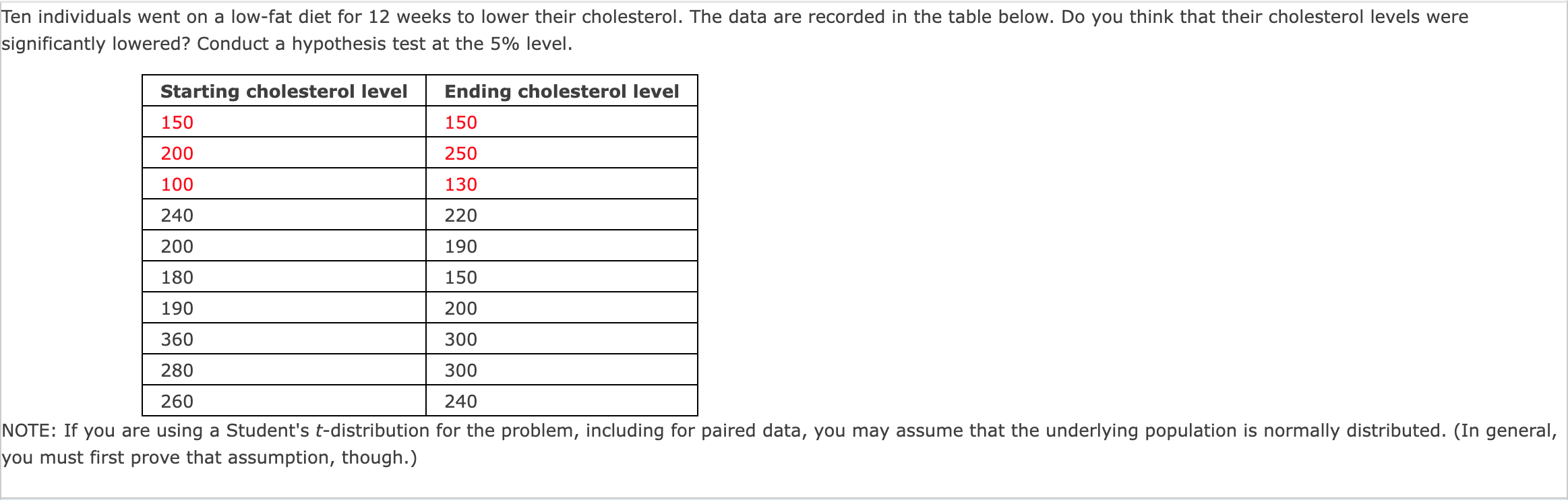 Ten individuals went on a low-fat diet for 12 weeks to lower their cholesterol. The data are recorded in the table below. Do you think that their cholesterol levels were significantly lowered? Conduct a hypothesis test at the 5% level.

| Starting cholesterol level | Ending cholesterol level |
|---|---|
| 150 | 150 |
| 200 | 250 |
| 100 | 130 |
| 240 | 220 |
| 200 | 190 |
| 180 | 150 |
| 190 | 200 |
| 360 | 300 |
| 280 | 300 |
| 260 | 240 |

NOTE: If you are using a Student's $t$-distribution for the problem, including for paired data, you may assume that the underlying population is normally distributed. (In general, you must first prove that assumption, though.)